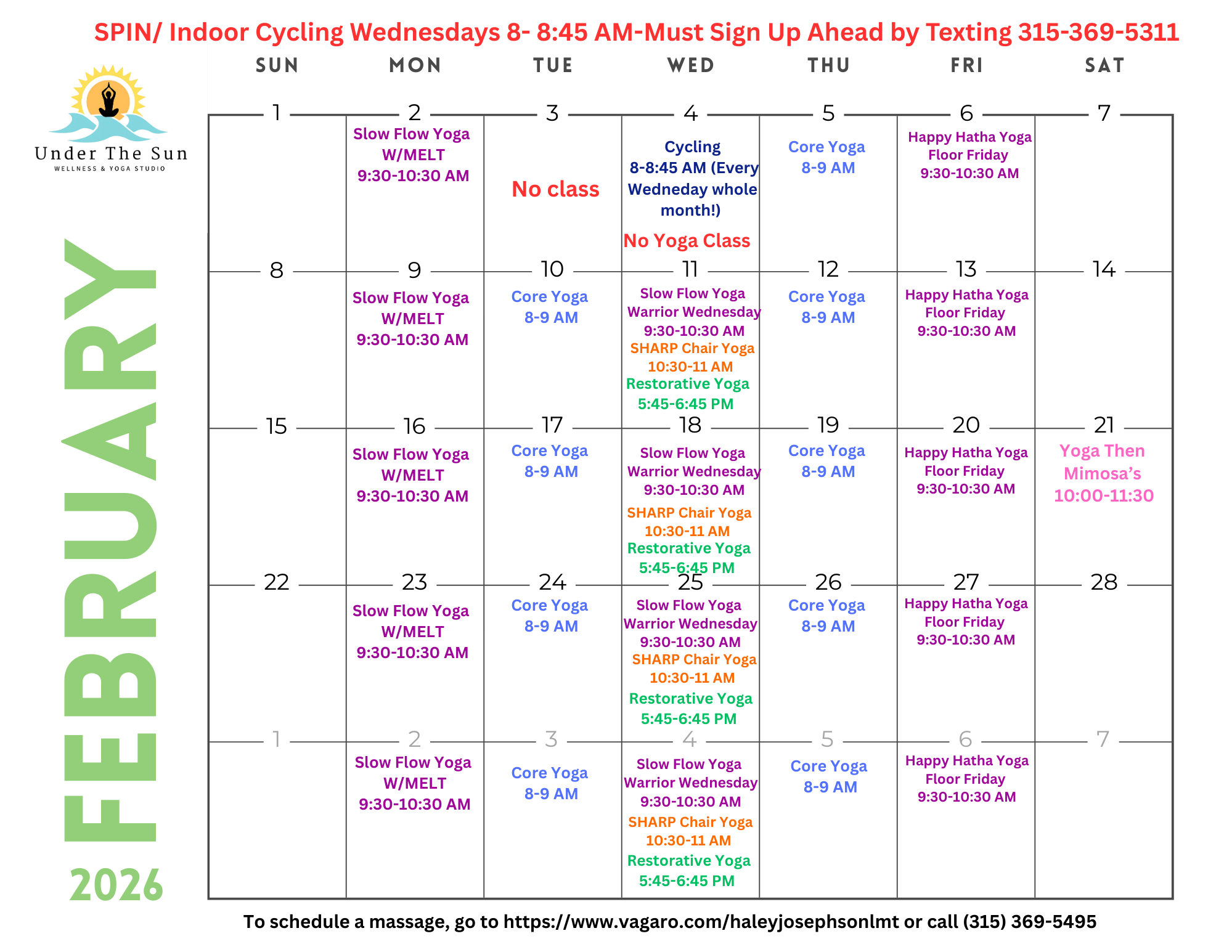 SPIN/ Indoor Cycling Wednesdays 8- 8:45 AM-Must Sign Up Ahead by Texting 315-369-5311

Under The Sun
WELLNESS & YOGA STUDIO

FEBRUARY
2026

| SUN | MON | TUE | WED | THU | FRI | SAT |
|---|---|---|---|---|---|---|
| 1 | 2 Slow Flow Yoga W/MELT 9:30-10:30 AM | 3 No class | 4 Cycling 8-8:45 AM (Every Wedneday whole month!) No Yoga Class | 5 Core Yoga 8-9 AM | 6 Happy Hatha Yoga Floor Friday 9:30-10:30 AM | 7 |
| 8 | 9 Slow Flow Yoga W/MELT 9:30-10:30 AM | 10 Core Yoga 8-9 AM | 11 Slow Flow Yoga Warrior Wednesday 9:30-10:30 AM SHARP Chair Yoga 10:30-11 AM Restorative Yoga 5:45-6:45 PM | 12 Core Yoga 8-9 AM | 13 Happy Hatha Yoga Floor Friday 9:30-10:30 AM | 14 |
| 15 | 16 Slow Flow Yoga W/MELT 9:30-10:30 AM | 17 Core Yoga 8-9 AM | 18 Slow Flow Yoga Warrior Wednesday 9:30-10:30 AM SHARP Chair Yoga 10:30-11 AM Restorative Yoga 5:45-6:45 PM | 19 Core Yoga 8-9 AM | 20 Happy Hatha Yoga Floor Friday 9:30-10:30 AM | 21 Yoga Then Mimosa’s 10:00-11:30 |
| 22 | 23 Slow Flow Yoga W/MELT 9:30-10:30 AM | 24 Core Yoga 8-9 AM | 25 Slow Flow Yoga Warrior Wednesday 9:30-10:30 AM SHARP Chair Yoga 10:30-11 AM Restorative Yoga 5:45-6:45 PM | 26 Core Yoga 8-9 AM | 27 Happy Hatha Yoga Floor Friday 9:30-10:30 AM | 28 |
| 1 | 2 Slow Flow Yoga W/MELT 9:30-10:30 AM | 3 Core Yoga 8-9 AM | 4 Slow Flow Yoga Warrior Wednesday 9:30-10:30 AM SHARP Chair Yoga 10:30-11 AM Restorative Yoga 5:45-6:45 PM | 5 Core Yoga 8-9 AM | 6 Happy Hatha Yoga Floor Friday 9:30-10:30 AM | 7 |

To schedule a massage, go to https://www.vagaro.com/haleyjosephsonlmt or call (315) 369-5495